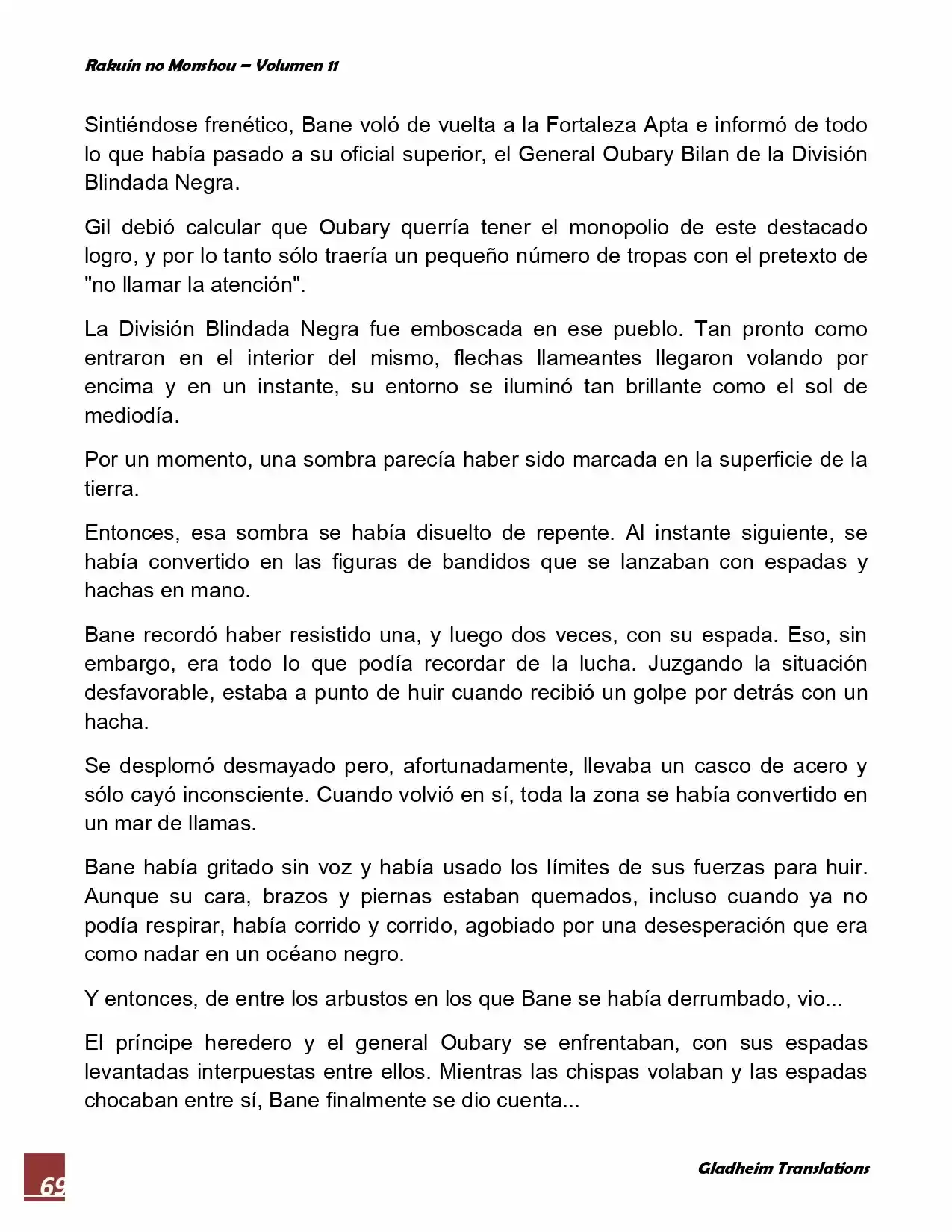 Rakuin no Monshou – Volumen 11

Sintiéndose frenético, Bane voló de vuelta a la Fortaleza Apta e informó de todo lo que había pasado a su oficial superior, el General Oubary Bilan de la División Blindada Negra.

Gil debió calcular que Oubary querría tener el monopolio de este destacado logro, y por lo tanto sólo traería un pequeño número de tropas con el pretexto de "no llamar la atención".

La División Blindada Negra fue emboscada en ese pueblo. Tan pronto como entraron en el interior del mismo, flechas llameantes llegaron volando por encima y en un instante, su entorno se iluminó tan brillante como el sol de mediodía.

Por un momento, una sombra parecía haber sido marcada en la superficie de la tierra.

Entonces, esa sombra se había disuelto de repente. Al instante siguiente, se había convertido en las figuras de bandidos que se lanzaban con espadas y hachas en mano.

Bane recordó haber resistido una, y luego dos veces, con su espada. Eso, sin embargo, era todo lo que podía recordar de la lucha. Juzgando la situación desfavorable, estaba a punto de huir cuando recibió un golpe por detrás con un hacha.

Se desplomó desmayado pero, afortunadamente, llevaba un casco de acero y sólo cayó inconsciente. Cuando volvió en sí, toda la zona se había convertido en un mar de llamas.

Bane había gritado sin voz y había usado los límites de sus fuerzas para huir. Aunque su cara, brazos y piernas estaban quemados, incluso cuando ya no podía respirar, había corrido y corrido, agobiado por una desesperación que era como nadar en un océano negro.

Y entonces, de entre los arbustos en los que Bane se había derrumbado, vio...

El príncipe heredero y el general Oubary se enfrentaban, con sus espadas levantadas interpuestas entre ellos. Mientras las chispas volaban y las espadas chocaban entre sí, Bane finalmente se dio cuenta...

69

Gladheim Translations